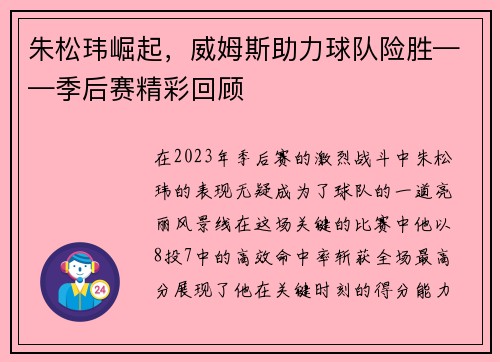 朱松玮崛起，威姆斯助力球队险胜——季后赛精彩回顾

在2023年季后赛的激烈战斗中朱松玮的表现无疑成为了球队的一道亮丽风景线在这场关键的比赛中他以8投7中的高效命中率斩获全场最高分展现了他在关键时刻的得分能力

24